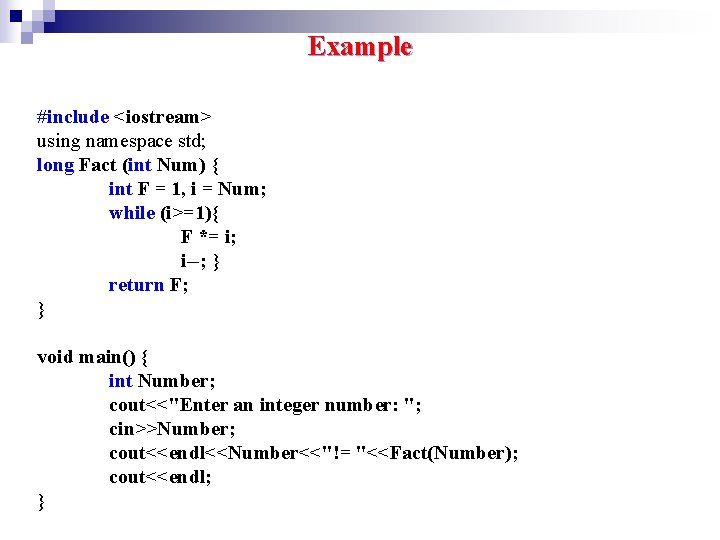 Example

#include <iostream>
using namespace std;
long Fact (int Num) {
int F = 1, i = Num;
while (i>=1){
F *= i;
i–; }
return F;
}

void main() {
int Number;
cout<<"Enter an integer number: ";
cin>>Number;
cout<<endl<<Number<<"!= "<<Fact(Number);
cout<<endl;
}